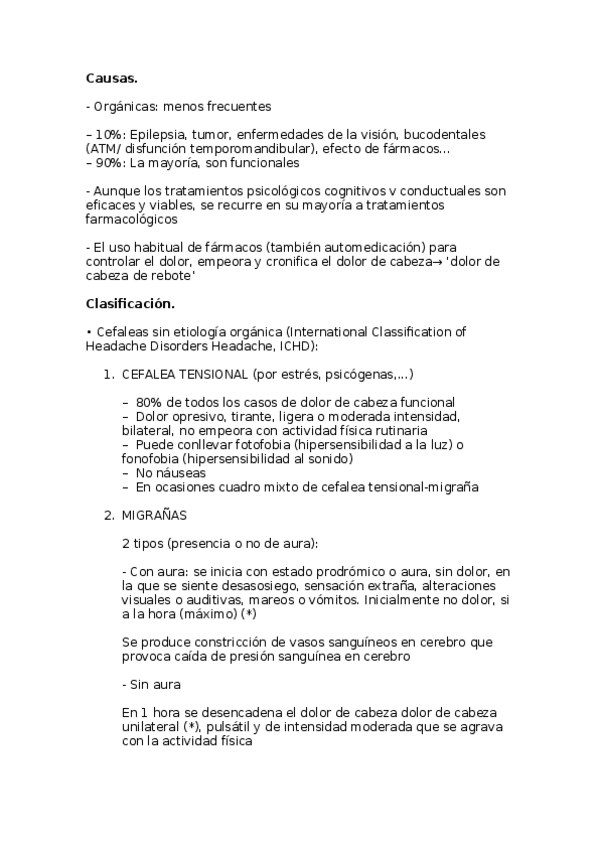 **Causas.**

- Orgánicas: menos frecuentes

– 10%: Epilepsia, tumor, enfermedades de la visión, bucodentales (ATM/ disfunción temporomandibular), efecto de fármacos...
– 90%: La mayoría, son funcionales

- Aunque los tratamientos psicológicos cognitivos v conductuales son eficaces y viables, se recurre en su mayoría a tratamientos farmacológicos

- El uso habitual de fármacos (también automedicación) para controlar el dolor, empeora y cronifica el dolor de cabeza→ 'dolor de cabeza de rebote'

**Clasificación.**

• Cefaleas sin etiología orgánica (International Classification of Headache Disorders Headache, ICHD):

1. CEFALEA TENSIONAL (por estrés, psicógenas,...)

– 80% de todos los casos de dolor de cabeza funcional
– Dolor opresivo, tirante, ligera o moderada intensidad, bilateral, no empeora con actividad física rutinaria
– Puede conllevar fotofobia (hipersensibilidad a la luz) o fonofobia (hipersensibilidad al sonido)
– No náuseas
– En ocasiones cuadro mixto de cefalea tensional-migraña

2. MIGRAÑAS

2 tipos (presencia o no de aura):

- Con aura: se inicia con estado prodrómico o aura, sin dolor, en la que se siente desasosiego, sensación extraña, alteraciones visuales o auditivas, mareos o vómitos. Inicialmente no dolor, si a la hora (máximo) (*)

Se produce constricción de vasos sanguíneos en cerebro que provoca caída de presión sanguínea en cerebro

- Sin aura

En 1 hora se desencadena el dolor de cabeza dolor de cabeza unilateral (*), pulsátil y de intensidad moderada que se agrava con la actividad física